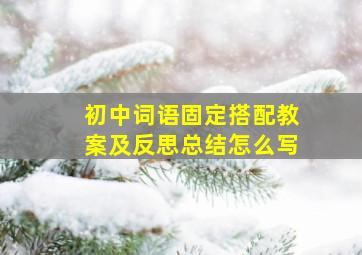 初中词语固定搭配教案及反思总结怎么写